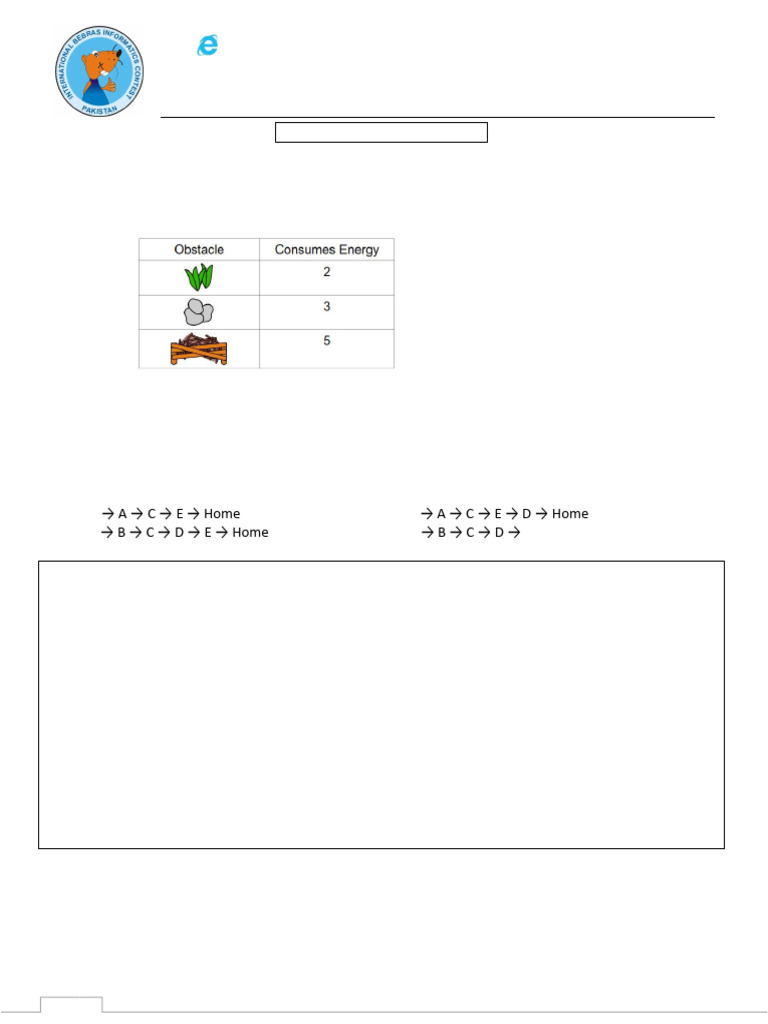 INTERNATIONAL BEBRAS INFORMATICS CONTEST
PAKISTAN

| Obstacle | Consumes Energy |
|---|---|
| | 2 |
| | 3 |
| | 5 |

→ A → C → E → Home
→ B → C → D → E → Home

→ A → C → E → D → Home
→ B → C → D →